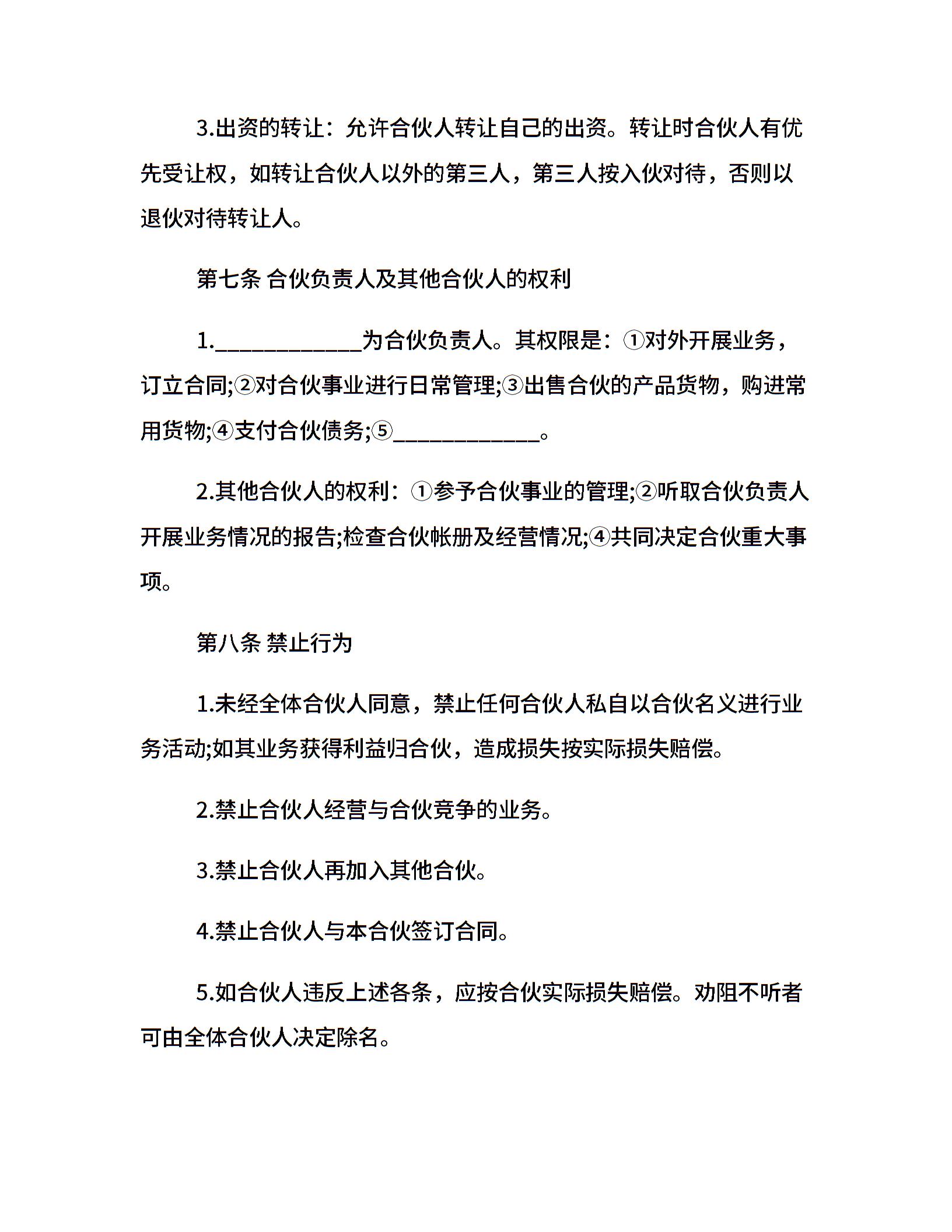 3.出资的转让：允许合伙人转让自己的出资。转让时合伙人有优先受让权，如转让合伙人以外的第三人，第三人按入伙对待，否则以退伙对待转让人。

第七条 合伙负责人及其他合伙人的权利

1.____为合伙负责人。其权限是：①对外开展业务，订立合同;②对合伙事业进行日常管理;③出售合伙的产品货物，购进常用货物;④支付合伙债务;⑤____。

2.其他合伙人的权利：①参予合伙事业的管理;②听取合伙负责人开展业务情况的报告;检查合伙帐册及经营情况;④共同决定合伙重大事项。

第八条 禁止行为

1.未经全体合伙人同意，禁止任何合伙人私自以合伙名义进行业务活动;如其业务获得利益归合伙，造成损失按实际损失赔偿。

2.禁止合伙人经营与合伙竞争的业务。

3.禁止合伙人再加入其他合伙。

4.禁止合伙人与本合伙签订合同。

5.如合伙人违反上述各条，应按合伙实际损失赔偿。劝阻不听者可由全体合伙人决定除名。